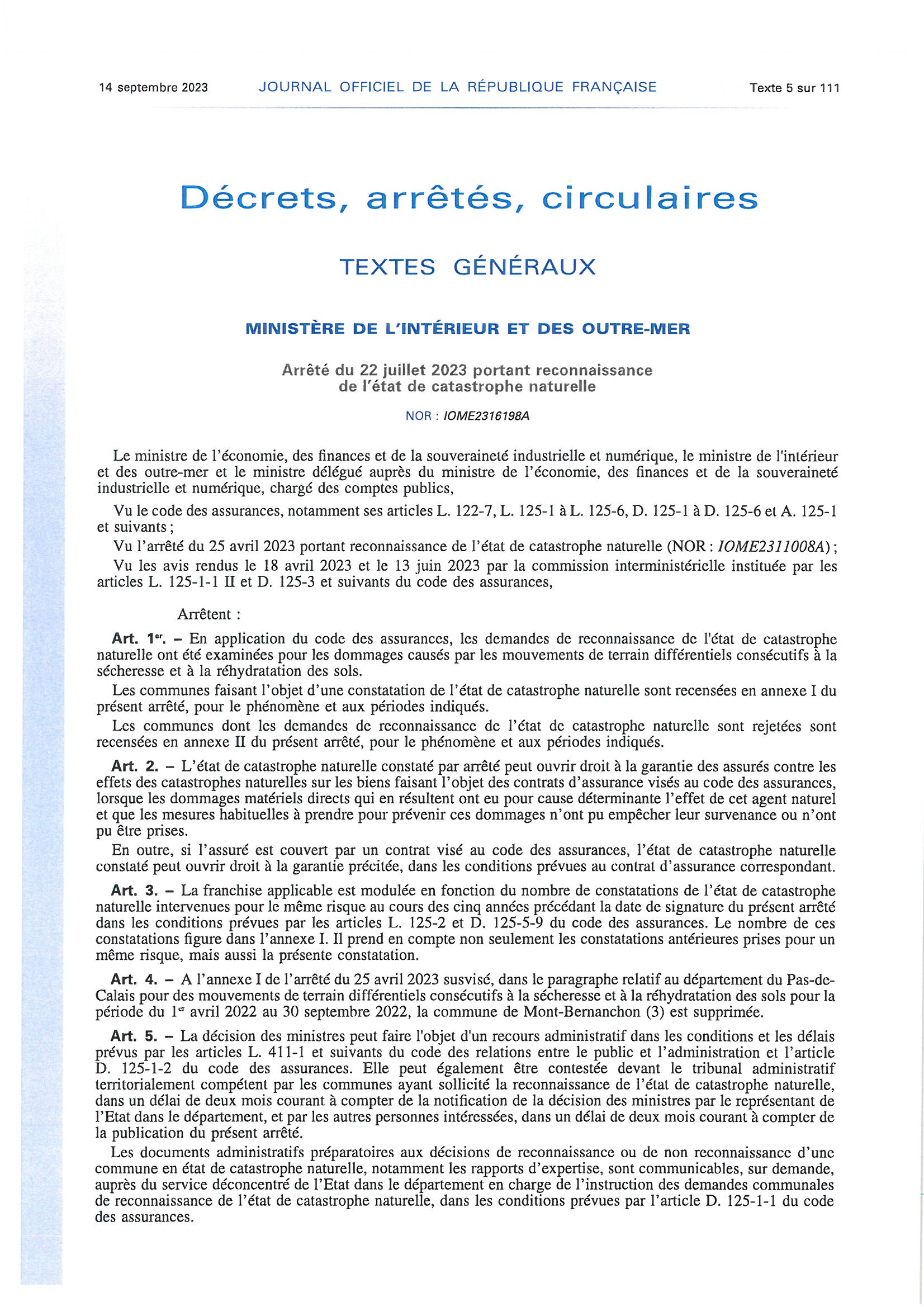 14 septembre 2023 JOURNAL OFFICIEL DE LA RÉPUBLIQUE FRANÇAISE Texte 5 sur 111

Décrets, arrêtés, circulaires

TEXTES GÉNÉRAUX

MINISTÈRE DE L'INTÉRIEUR ET DES OUTRE-MER

Arrêté du 22 juillet 2023 portant reconnaissance de l'état de catastrophe naturelle

NOR : IOME2316198A

Le ministre de l'économie, des finances et de la souveraineté industrielle et numérique, le ministre de l'intérieur et des outre-mer et le ministre délégué auprès du ministre de l'économie, des finances et de la souveraineté industrielle et numérique, chargé des comptes publics,

Vu le code des assurances, notamment ses articles L. 122-7, L. 125-1 à L. 125-6, D. 125-1 à D. 125-6 et A. 125-1 et suivants ;

Vu l'arrêté du 25 avril 2023 portant reconnaissance de l'état de catastrophe naturelle (NOR : IOME2311008A) ;

Vu les avis rendus le 18 avril 2023 et le 13 juin 2023 par la commission interministérielle instituée par les articles L. 125-1-1 II et D. 125-3 et suivants du code des assurances,

Arrêtent :

Art. 1er. – En application du code des assurances, les demandes de reconnaissance de l'état de catastrophe naturelle ont été examinées pour les dommages causés par les mouvements de terrain différentiels consécutifs à la sécheresse et à la réhydratation des sols.

Les communes faisant l'objet d'une constatation de l'état de catastrophe naturelle sont recensées en annexe I du présent arrêté, pour le phénomène et aux périodes indiqués.

Les communes dont les demandes de reconnaissance de l'état de catastrophe naturelle sont rejetées sont recensées en annexe II du présent arrêté, pour le phénomène et aux périodes indiqués.

Art. 2. – L'état de catastrophe naturelle constaté par arrêté peut ouvrir droit à la garantie des assurés contre les effets des catastrophes naturelles sur les biens faisant l'objet des contrats d'assurance visés au code des assurances, lorsque les dommages matériels directs qui en résultent ont eu pour cause déterminante l'effet de cet agent naturel et que les mesures habituelles à prendre pour prévenir ces dommages n'ont pu empêcher leur survenance ou n'ont pu être prises.

En outre, si l'assuré est couvert par un contrat visé au code des assurances, l'état de catastrophe naturelle constaté peut ouvrir droit à la garantie précitée, dans les conditions prévues au contrat d'assurance correspondant.

Art. 3. – La franchise applicable est modulée en fonction du nombre de constatations de l'état de catastrophe naturelle intervenues pour le même risque au cours des cinq années précédant la date de signature du présent arrêté dans les conditions prévues par les articles L. 125-2 et D. 125-5-9 du code des assurances. Le nombre de ces constatations figure dans l'annexe I. Il prend en compte non seulement les constatations antérieures prises pour un même risque, mais aussi la présente constatation.

Art. 4. – A l'annexe I de l'arrêté du 25 avril 2023 susvisé, dans le paragraphe relatif au département du Pas-de-Calais pour des mouvements de terrain différentiels consécutifs à la sécheresse et à la réhydratation des sols pour la période du 1er avril 2022 au 30 septembre 2022, la commune de Mont-Bernanchon (3) est supprimée.

Art. 5. – La décision des ministres peut faire l'objet d'un recours administratif dans les conditions et les délais prévus par les articles L. 411-1 et suivants du code des relations entre le public et l'administration et l'article D. 125-1-2 du code des assurances. Elle peut également être contestée devant le tribunal administratif territorialement compétent par les communes ayant sollicité la reconnaissance de l'état de catastrophe naturelle, dans un délai de deux mois courant à compter de la notification de la décision des ministres par le représentant de l'Etat dans le département, et par les autres personnes intéressées, dans un délai de deux mois courant à compter de la publication du présent arrêté.

Les documents administratifs préparatoires aux décisions de reconnaissance ou de non reconnaissance d'une commune en état de catastrophe naturelle, notamment les rapports d'expertise, sont communicables, sur demande, auprès du service déconcentré de l'Etat dans le département en charge de l'instruction des demandes communales de reconnaissance de l'état de catastrophe naturelle, dans les conditions prévues par l'article D. 125-1-1 du code des assurances.